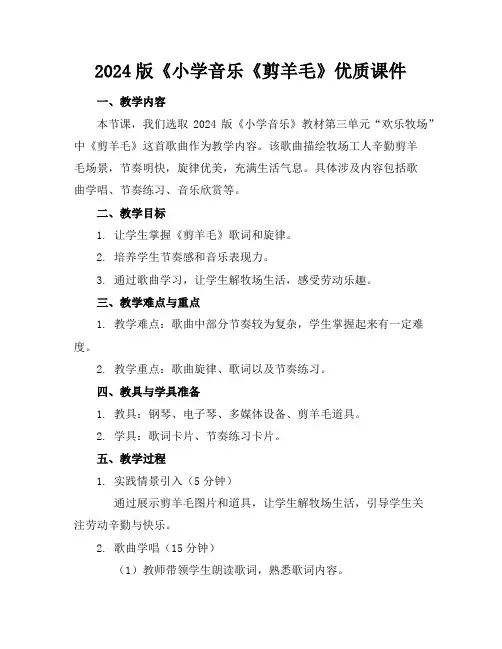 2024 版《小学音乐《剪羊毛》优质课件

一、教学内容

本节课，我们选取 2024 版《小学音乐》教材第三单元“欢乐牧场”中《剪羊毛》这首歌曲作为教学内容。该歌曲描绘牧场工人辛勤剪羊毛场景，节奏明快，旋律优美，充满生活气息。具体涉及内容包括歌曲学唱、节奏练习、音乐欣赏等。

二、教学目标

1. 让学生掌握《剪羊毛》歌词和旋律。

2. 培养学生节奏感和音乐表现力。

3. 通过歌曲学习，让学生解牧场生活，感受劳动乐趣。

三、教学难点与重点

1. 教学难点：歌曲中部分节奏较为复杂，学生掌握起来有一定难度。

2. 教学重点：歌曲旋律、歌词以及节奏练习。

四、教具与学具准备

1. 教具：钢琴、电子琴、多媒体设备、剪羊毛道具。

2. 学具：歌词卡片、节奏练习卡片。

五、教学过程

1. 实践情景引入（5 分钟）

通过展示剪羊毛图片和道具，让学生解牧场生活，引导学生关注劳动辛勤与快乐。

2. 歌曲学唱（15 分钟）

（1）教师带领学生朗读歌词，熟悉歌词内容。